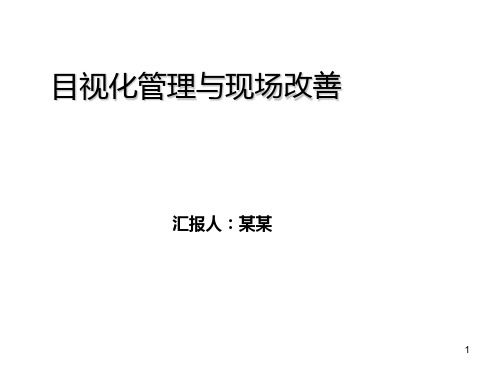 目视化管理与现场改善

汇报人：某某

1